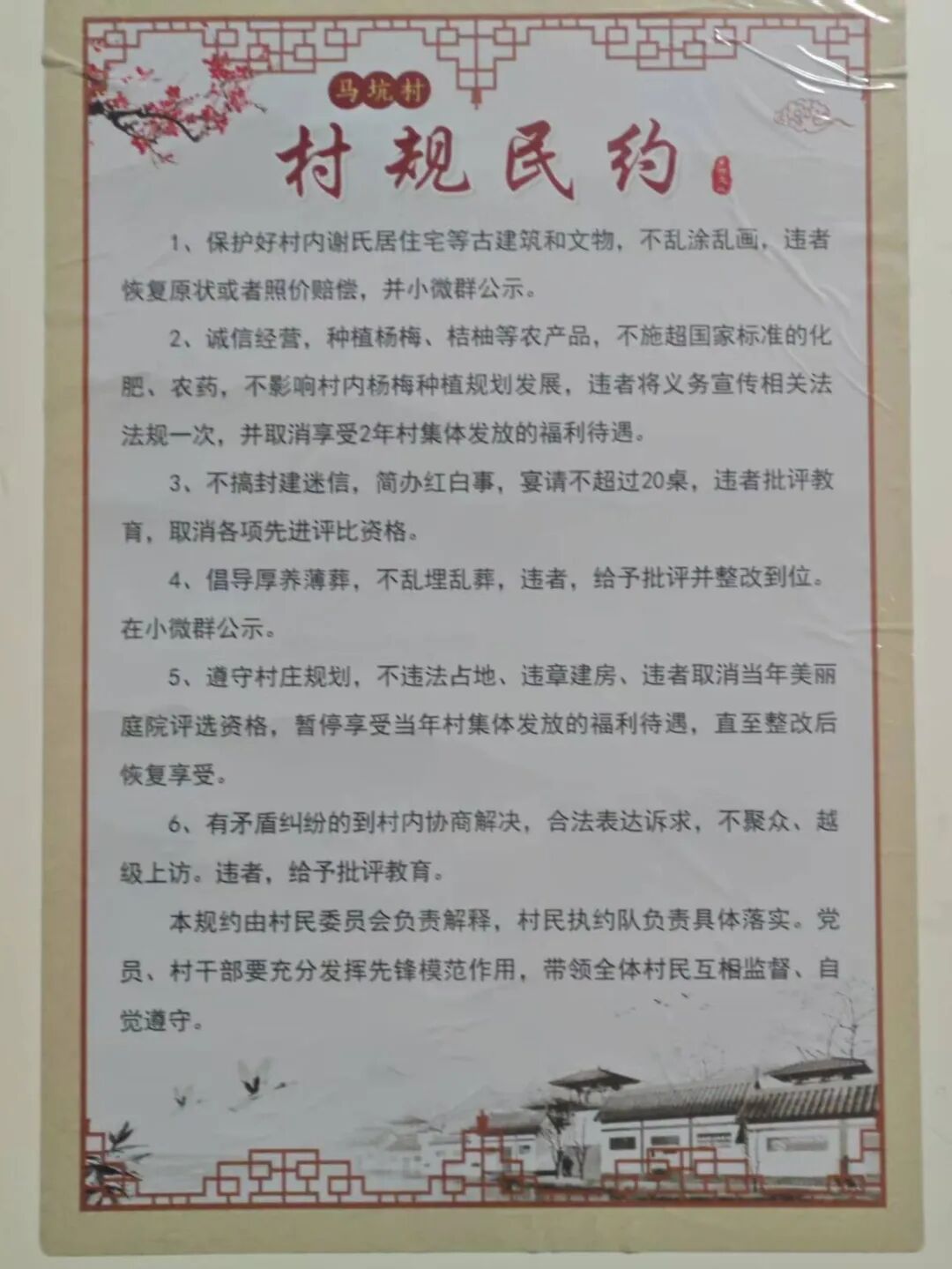 马坑村

村规民约

1、保护好村内谢氏居住宅等古建筑和文物，不乱涂乱画，违者恢复原状或者照价赔偿，并小微群公示。

2、诚信经营，种植杨梅、桔柚等农产品，不施超国家标准的化肥、农药，不影响村内杨梅种植规划发展，违者将义务宣传相关法法规一次，并取消享受2年村集体发放的福利待遇。

3、不搞封建迷信，简办红白事，宴请不超过20桌，违者批评教育，取消各项先进评比资格。

4、倡导厚养薄葬，不乱埋乱葬，违者，给予批评并整改到位。在小微群公示。

5、遵守村庄规划，不违法占地、违章建房、违者取消当年美丽庭院评选资格，暂停享受当年村集体发放的福利待遇，直至整改后恢复享受。

6、有矛盾纠纷的到村内协商解决，合法表达诉求，不聚众、越级上访。违者，给予批评教育。

本规约由村民委员会负责解释，村民执约队负责具体落实。党员、村干部要充分发挥先锋模范作用，带领全体村民互相监督、自觉遵守。